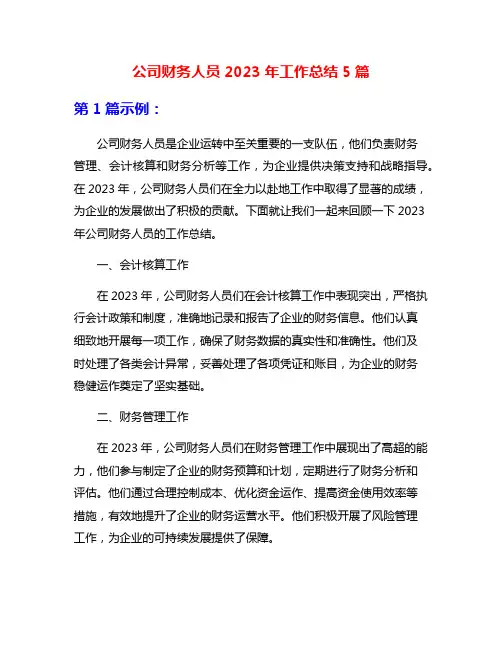 公司财务人员 2023 年工作总结 5 篇

第 1 篇示例：

公司财务人员是企业运转中至关重要的一支队伍，他们负责财务管理、会计核算和财务分析等工作，为企业提供决策支持和战略指导。在 2023 年，公司财务人员们在全力以赴地工作中取得了显著的成绩，为企业的发展做出了积极的贡献。下面就让我们一起来回顾一下 2023 年公司财务人员的工作总结。

一、会计核算工作

在 2023 年，公司财务人员们在会计核算工作中表现突出，严格执行会计政策和制度，准确地记录和报告了企业的财务信息。他们认真细致地开展每一项工作，确保了财务数据的真实性和准确性。他们及时处理了各类会计异常，妥善处理了各项凭证和账目，为企业的财务稳健运作奠定了坚实基础。

二、财务管理工作

在 2023 年，公司财务人员们在财务管理工作中展现出了高超的能力，他们参与制定了企业的财务预算和计划，定期进行了财务分析和评估。他们通过合理控制成本、优化资金运作、提高资金使用效率等措施，有效地提升了企业的财务运营水平。他们积极开展了风险管理工作，为企业的可持续发展提供了保障。